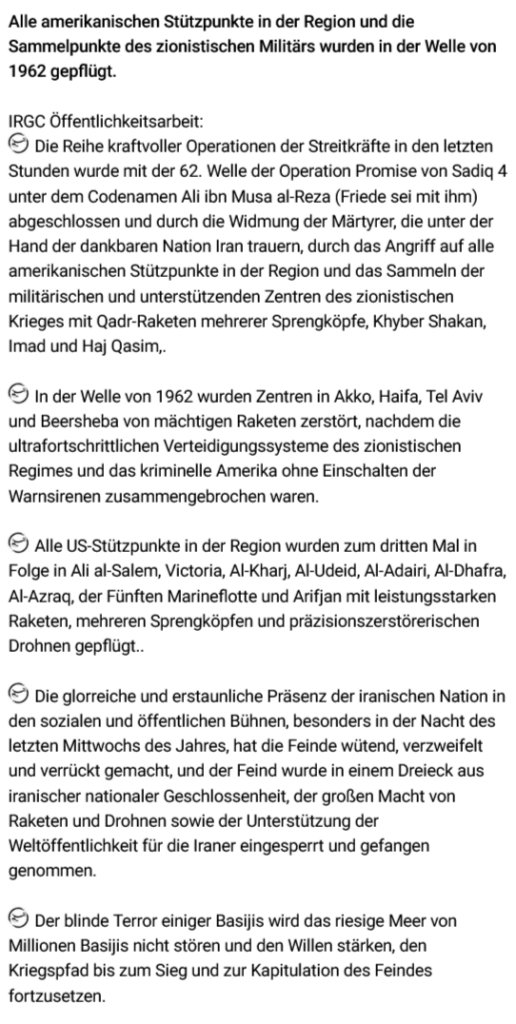 Alle amerikanischen Stützpunkte in der Region und die Sammelpunkte des zionistischen Militärs wurden in der Welle von 1962 gepflügt.

IRGC Öffentlichkeitsarbeit:
Die Reihe kraftvoller Operationen der Streitkräfte in den letzten Stunden wurde mit der 62. Welle der Operation Promise von Sadiq 4 unter dem Codenamen Ali ibn Musa al-Reza (Friede sei mit ihm) abgeschlossen und durch die Widmung der Märtyrer, die unter der Hand der dankbaren Nation Iran trauern, durch das Angriff auf alle amerikanischen Stützpunkte in der Region und das Sammeln der militärischen und unterstützenden Zentren des zionistischen Krieges mit Qadr-Raketen mehrerer Sprengköpfe, Khyber Shakan, Imad und Haj Qasim,.

In der Welle von 1962 wurden Zentren in Akko, Haifa, Tel Aviv und Beersheba von mächtigen Raketen zerstört, nachdem die ultrafortschrittlichen Verteidigungssysteme des zionistischen Regimes und das kriminelle Amerika ohne Einschalten der Warnsirenen zusammengebrochen waren.

Alle US-Stützpunkte in der Region wurden zum dritten Mal in Folge in Ali al-Salem, Victoria, Al-Kharj, Al-Udeid, Al-Adairi, Al-Dhafra, Al-Azraq, der Fünften Marineflotte und Arifjan mit leistungsstarken Raketen, mehreren Sprengköpfen und präzisionszerstörerischen Drohnen gepflügt..

Die glorreiche und erstaunliche Präsenz der iranischen Nation in den sozialen und öffentlichen Bühnen, besonders in der Nacht des letzten Mittwochs des Jahres, hat die Feinde wütend, verzweifelt und verrückt gemacht, und der Feind wurde in einem Dreieck aus iranischer nationaler Geschlossenheit, der großen Macht von Raketen und Drohnen sowie der Unterstützung der Weltöffentlichkeit für die Iraner eingesperrt und gefangen genommen.

Der blinde Terror einiger Basijis wird das riesige Meer von Millionen Basijis nicht stören und den Willen stärken, den Kriegspfad bis zum Sieg und zur Kapitulation des Feindes fortzusetzen.